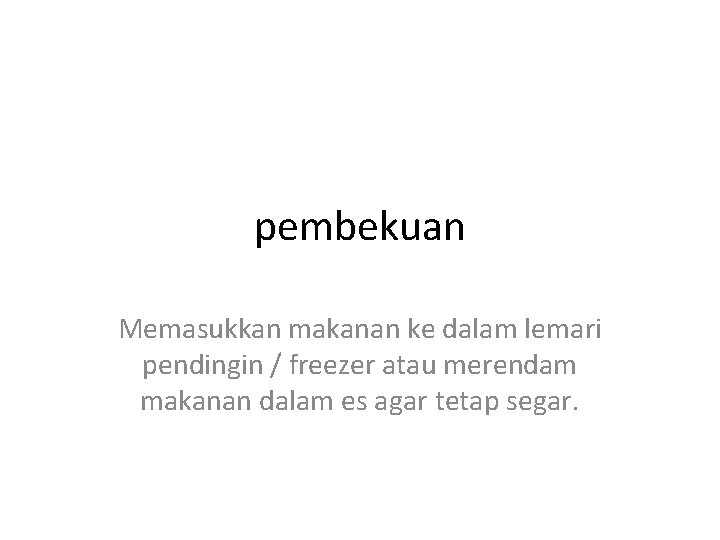 pembekuan

Memasukkan makanan ke dalam lemari pendingin / freezer atau merendam makanan dalam es agar tetap segar.